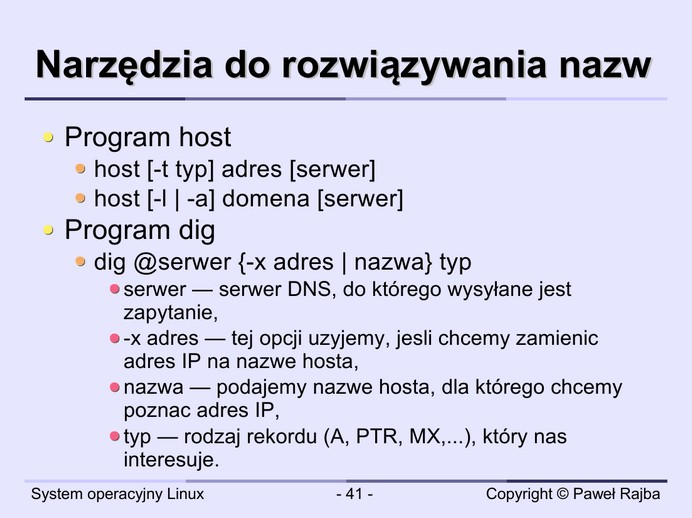 Narzędzia do rozwiązywania nazw

Program host
host [-t typ] adres [serwer]
host [-l | -a] domena [serwer]

Program dig
dig @serwer {-x adres | nazwa} typ
serwer — serwer DNS, do którego wysyłane jest zapytanie,
-x adres — tej opcji uzyjemy, jesli chcemy zamienic adres IP na nazwe hosta,
nazwa — podajemy nazwe hosta, dla którego chcemy poznac adres IP,
typ — rodzaj rekordu (A, PTR, MX,...), który nas interesuje.

System operacyjny Linux
- 41 -
Copyright © Paweł Rajba